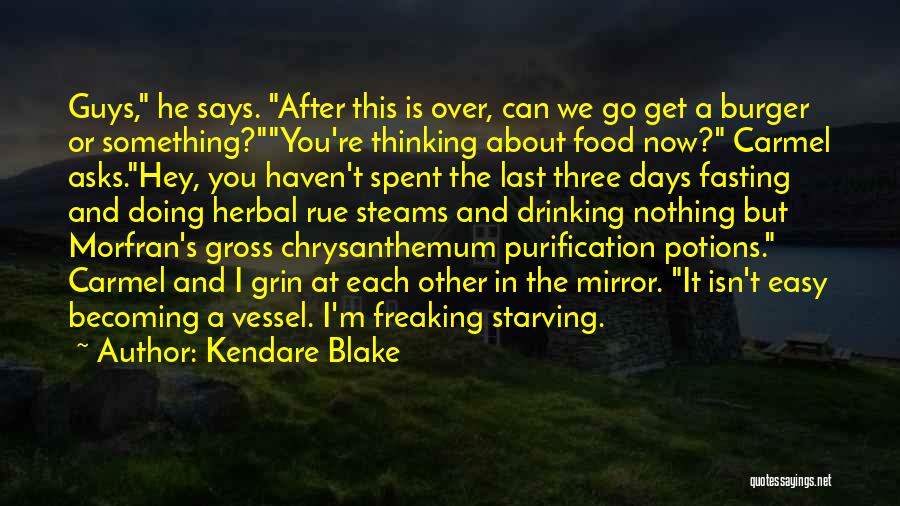 Guys," he says. "After this is over, can we go get a burger or something?""You're thinking about food now?" Carmel asks."Hey, you haven't spent the last three days fasting and doing herbal rue steams and drinking nothing but Morfran's gross chrysanthemum purification potions." Carmel and I grin at each other in the mirror. "It isn't easy becoming a vessel. I'm freaking starving.

~ Author: Kendare Blake

quotessayings.net